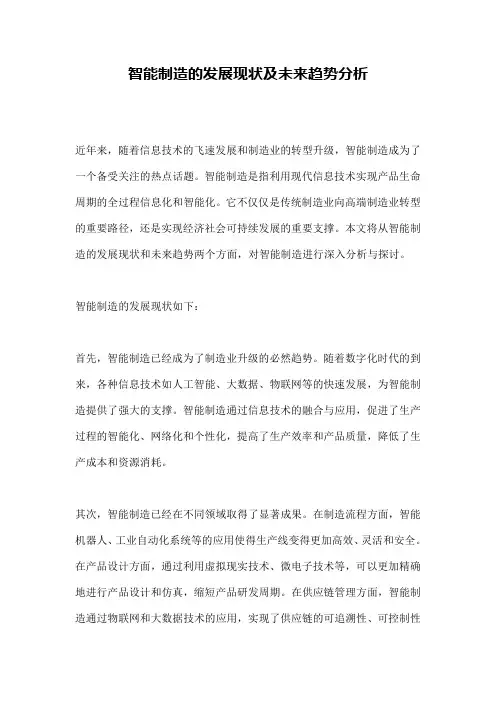 智能制造的发展现状及未来趋势分析

近年来，随着信息技术的飞速发展和制造业的转型升级，智能制造成为了一个备受关注的热点话题。智能制造是指利用现代信息技术实现产品生命周期的全过程信息化和智能化。它不仅仅是传统制造业向高端制造业转型的重要路径，还是实现经济社会可持续发展的重要支撑。本文将从智能制造的发展现状和未来趋势两个方面，对智能制造进行深入分析与探讨。

智能制造的发展现状如下：

首先，智能制造已经成为了制造业升级的必然趋势。随着数字化时代的到来，各种信息技术如人工智能、大数据、物联网等的快速发展，为智能制造提供了强大的支撑。智能制造通过信息技术的融合与应用，促进了生产过程的智能化、网络化和个性化，提高了生产效率和产品质量，降低了生产成本和资源消耗。

其次，智能制造已经在不同领域取得了显著成果。在制造流程方面，智能机器人、工业自动化系统等的应用使得生产线变得更加高效、灵活和安全。在产品设计方面，通过利用虚拟现实技术、微电子技术等，可以更加精确地进行产品设计和仿真，缩短产品研发周期。在供应链管理方面，智能制造通过物联网和大数据技术的应用，实现了供应链的可追溯性、可控制性